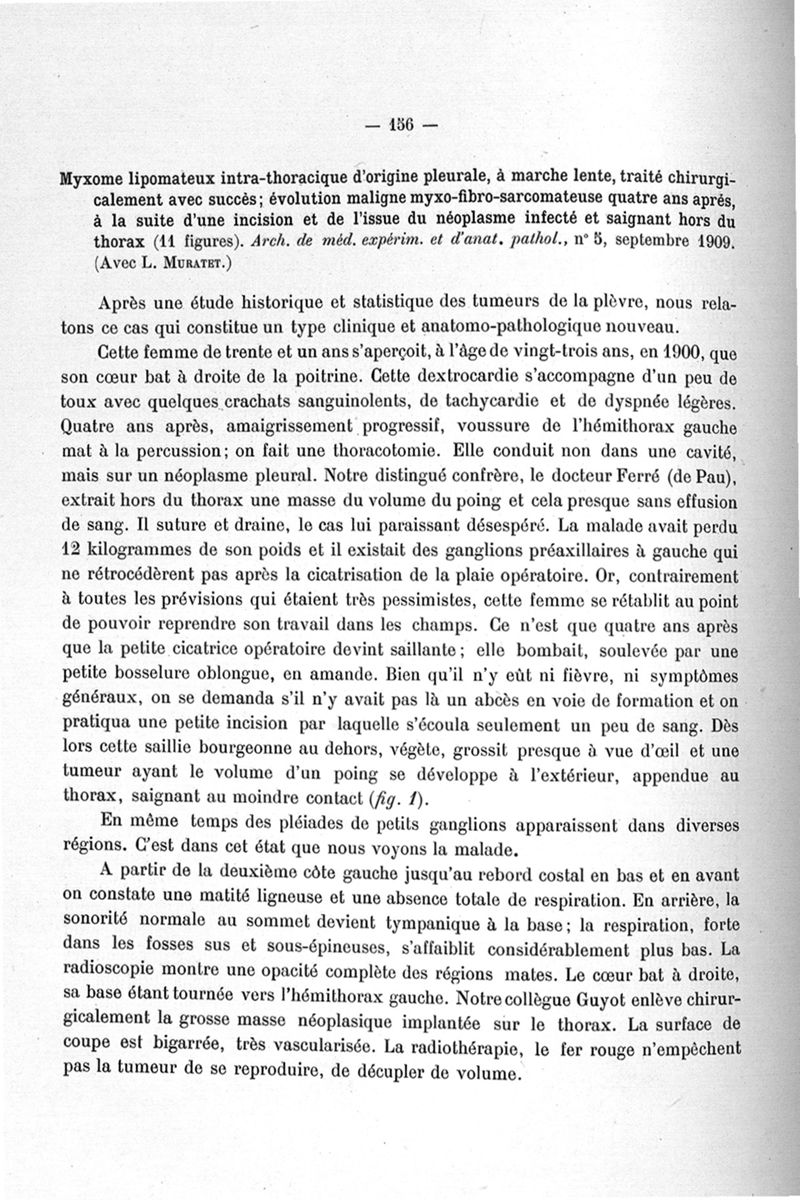 — 156 —

Myxome lipomateux intra-thoracique d'origine pleurale, à marche lente, traité chirurgicalement avec succès; évolution maligne myxo-fibro-sarcomateuse quatre ans après, à la suite d'une incision et de l'issue du néoplasme infecté et saignant hors du thorax (11 figures). Arch. de méd. expérim. et d'anat. pathol., n° 5, septembre 1909. (Avec L. Muratet.)

Après une étude historique et statistique des tumeurs de la plèvre, nous relatons ce cas qui constitue un type clinique et anatomo-pathologique nouveau.

Cette femme de trente et un ans s'aperçoit, à l'âge de vingt-trois ans, en 1900, que son cœur bat à droite de la poitrine. Cette dextrocardie s'accompagne d'un peu de toux avec quelques crachats sanguinolents, de tachycardie et de dyspnée légères. Quatre ans après, amaigrissement progressif, voussure de l'hémithorax gauche mat à la percussion; on fait une thoracotomie. Elle conduit non dans une cavité, mais sur un néoplasme pleural. Notre distingué confrère, le docteur Ferré (de Pau), extrait hors du thorax une masse du volume du poing et cela presque sans effusion de sang. Il suture et draine, le cas lui paraissant désespéré. La malade avait perdu 12 kilogrammes de son poids et il existait des ganglions préaxillaires à gauche qui ne rétrocédèrent pas après la cicatrisation de la plaie opératoire. Or, contrairement à toutes les prévisions qui étaient très pessimistes, cette femme se rétablit au point de pouvoir reprendre son travail dans les champs. Ce n'est que quatre ans après que la petite cicatrice opératoire devint saillante; elle bombait, soulevée par une petite bosselure oblongue, en amande. Bien qu'il n'y eût ni fièvre, ni symptômes généraux, on se demanda s'il n'y avait pas là un abcès en voie de formation et on pratiqua une petite incision par laquelle s'écoula seulement un peu de sang. Dès lors cette saillie bourgeonne au dehors, végète, grossit presque à vue d'œil et une tumeur ayant le volume d'un poing se développe à l'extérieur, appendue au thorax, saignant au moindre contact (fig. 1).

En même temps des pléiades de petits ganglions apparaissent dans diverses régions. C'est dans cet état que nous voyons la malade.

A partir de la deuxième côte gauche jusqu'au rebord costal en bas et en avant on constate une matité ligneuse et une absence totale de respiration. En arrière, la sonorité normale au sommet devient tympanique à la base; la respiration, forte dans les fosses sus et sous-épineuses, s'affaiblit considérablement plus bas. La radioscopie montre une opacité complète des régions mates. Le cœur bat à droite, sa base étant tournée vers l'hémithorax gauche. Notre collègue Guyot enlève chirurgicalement la grosse masse néoplasique implantée sur le thorax. La surface de coupe est bigarrée, très vascularisée. La radiothérapie, le fer rouge n'empêchent pas la tumeur de se reproduire, de décupler de volume.